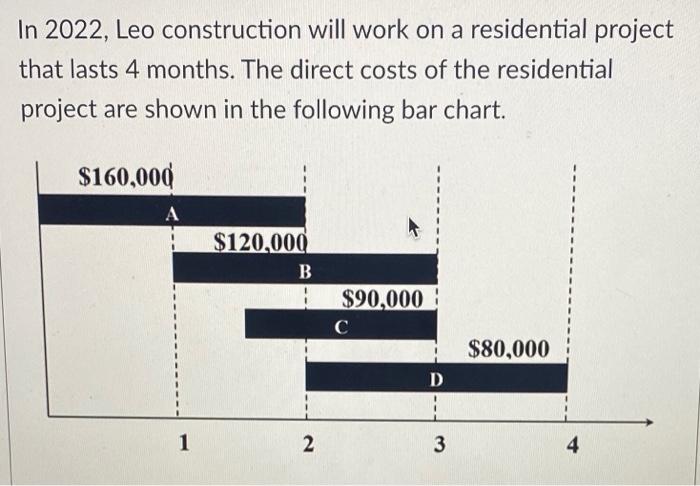 In 2022, Leo construction will work on a residential project that lasts 4 months. The direct costs of the residential project are shown in the following bar chart.

$160,000

A

$120,000

B

$90,000

C

$80,000

D

1

2

3

4